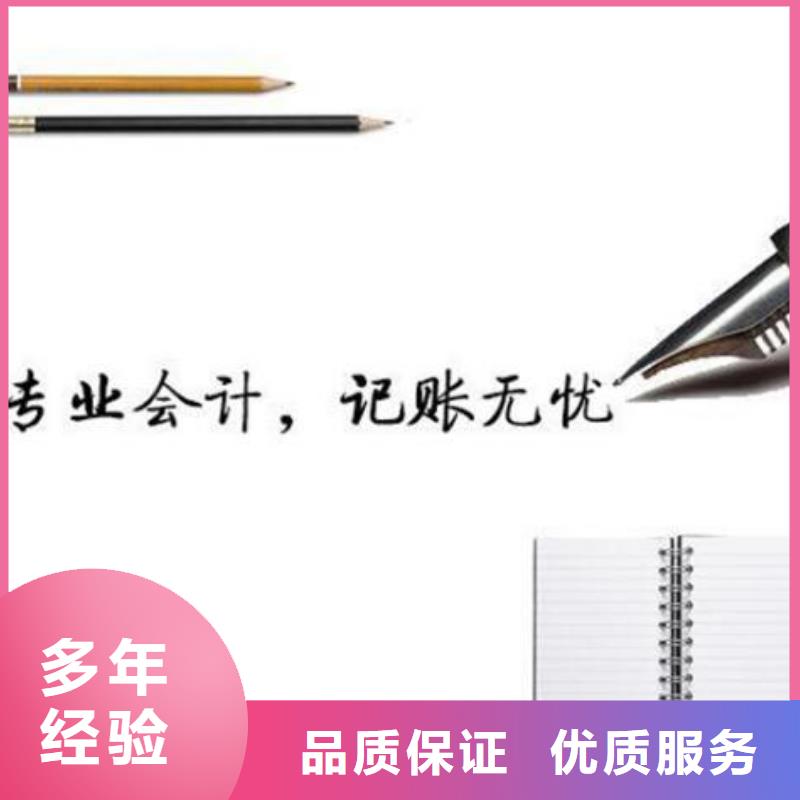 专业会计，记账无忧

多年经验

品质保证 优质服务